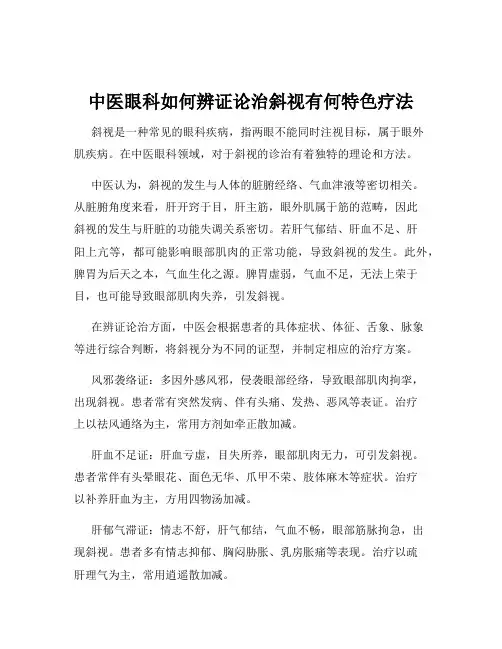 中医眼科如何辨证论治斜视有何特色疗法

斜视是一种常见的眼科疾病，指两眼不能同时注视目标，属于眼外肌疾病。在中医眼科领域，对于斜视的诊治有着独特的理论和方法。

中医认为，斜视的发生与人体的脏腑经络、气血津液等密切相关。从脏腑角度来看，肝开窍于目，肝主筋，眼外肌属于筋的范畴，因此斜视的发生与肝脏的功能失调关系密切。若肝气郁结、肝血不足、肝阳上亢等，都可能影响眼部肌肉的正常功能，导致斜视的发生。此外，脾胃为后天之本，气血生化之源。脾胃虚弱，气血不足，无法上荣于目，也可能导致眼部肌肉失养，引发斜视。

在辨证论治方面，中医会根据患者的具体症状、体征、舌象、脉象等进行综合判断，将斜视分为不同的证型，并制定相应的治疗方案。

风邪袭络证：多因外感风邪，侵袭眼部经络，导致眼部肌肉拘挛，出现斜视。患者常有突然发病、伴有头痛、发热、恶风等表证。治疗上以祛风通络为主，常用方剂如牵正散加减。

肝血不足证：肝血亏虚，目失所养，眼部肌肉无力，可引发斜视。患者常伴有头晕眼花、面色无华、爪甲不荣、肢体麻木等症状。治疗以补养肝血为主，方用四物汤加减。

肝郁气滞证：情志不舒，肝气郁结，气血不畅，眼部筋脉拘急，出现斜视。患者多有情志抑郁、胸闷胁胀、乳房胀痛等表现。治疗以疏肝理气为主，常用逍遥散加减。